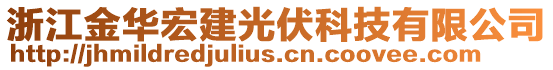 浙江金华宏建光伏科技有限公司
http://jhmildredjulius.cn.coovee.com